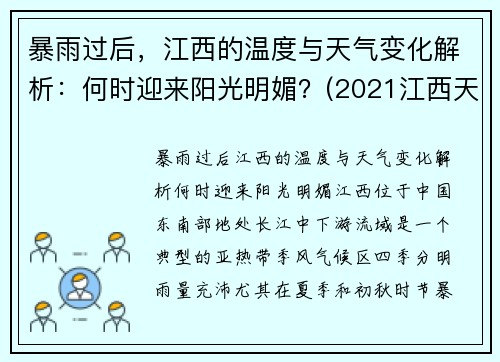 暴雨过后，江西的温度与天气变化解析：何时迎来阳光明媚？(2021江西天

暴雨过后江西的温度与天气变化解析何时迎来阳光明媚江西位于中国东南部地处长江中下游流域是一个典型的亚热带季风气候区四季分明雨量充沛尤其在夏季和初秋时节暴